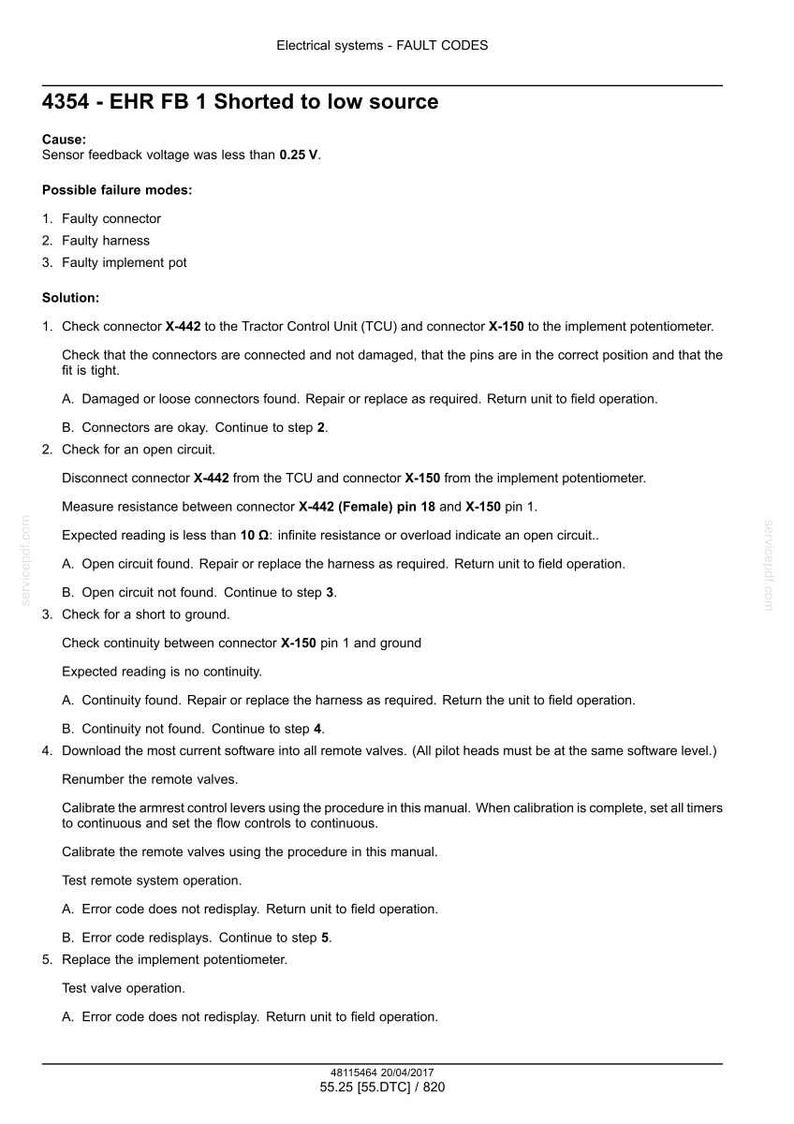 Electrical systems - FAULT CODES

4354 - EHR FB 1 Shorted to low source

Cause:
Sensor feedback voltage was less than 0.25 V.

Possible failure modes:

1. Faulty connector
2. Faulty harness
3. Faulty implement pot

Solution:

1. Check connector X-442 to the Tractor Control Unit (TCU) and connector X-150 to the implement potentiometer.

Check that the connectors are connected and not damaged, that the pins are in the correct position and that the fit is tight.

A. Damaged or loose connectors found. Repair or replace as required. Return unit to field operation.

B. Connectors are okay. Continue to step 2.

2. Check for an open circuit.

Disconnect connector X-442 from the TCU and connector X-150 from the implement potentiometer.

Measure resistance between connector X-442 (Female) pin 18 and X-150 pin 1.

Expected reading is less than 10 Ω: infinite resistance or overload indicate an open circuit..

A. Open circuit found. Repair or replace the harness as required. Return unit to field operation.

B. Open circuit not found. Continue to step 3.

3. Check for a short to ground.

Check continuity between connector X-150 pin 1 and ground

Expected reading is no continuity.

A. Continuity found. Repair or replace the harness as required. Return the unit to field operation.

B. Continuity not found. Continue to step 4.

4. Download the most current software into all remote valves. (All pilot heads must be at the same software level.)

Renumber the remote valves.

Calibrate the armrest control levers using the procedure in this manual. When calibration is complete, set all timers to continuous and set the flow controls to continuous.

Calibrate the remote valves using the procedure in this manual.

Test remote system operation.

A. Error code does not redisplay. Return unit to field operation.

B. Error code redisplays. Continue to step 5.

5. Replace the implement potentiometer.

Test valve operation.

A. Error code does not redisplay. Return unit to field operation.

48115464 20/04/2017
55.25 [55.DTC] / 820

servicepdf.com